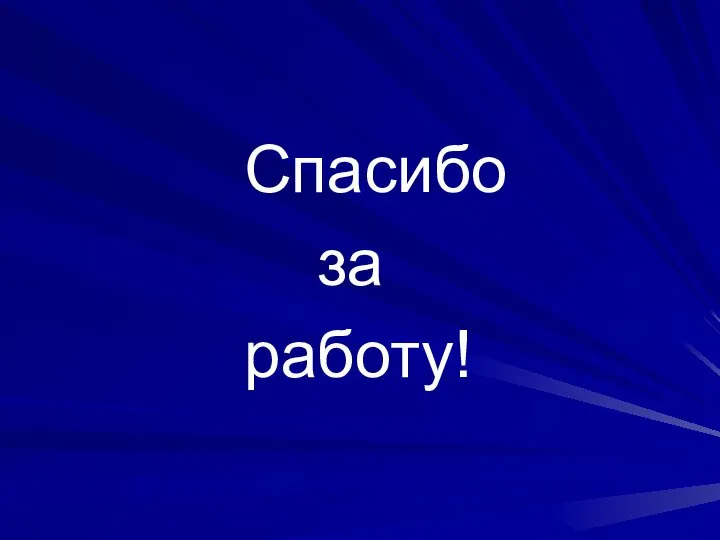 Спасибо
за
работу!